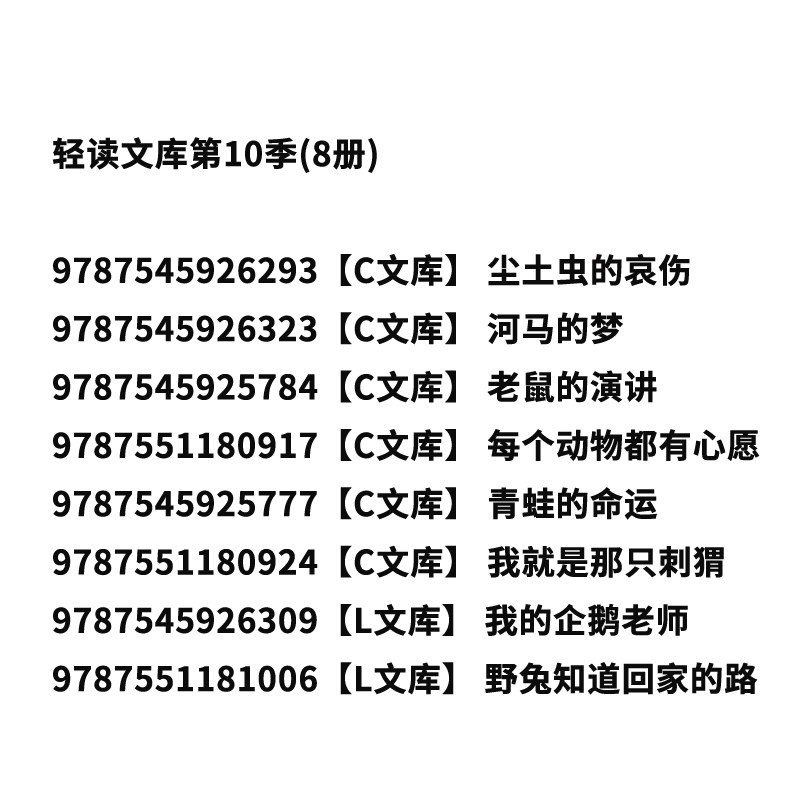 轻读文库第10季(8册)

9787545926293【C文库】 尘土虫的哀伤
9787545926323【C文库】 河马的梦
9787545925784【C文库】 老鼠的演讲
9787551180917【C文库】 每个动物都有心愿
9787545925777【C文库】 青蛙的命运
9787551180924【C文库】 我就是那只刺猬
9787545926309【L文库】 我的企鹅老师
9787551181006【L文库】 野兔知道回家的路